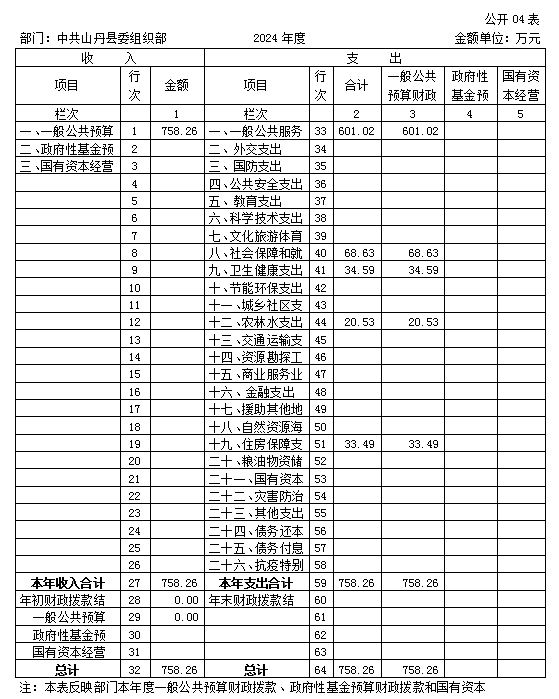 公开 04 表

部门：中共山丹县委组织部　　2024 年度　　金额单位：万元

| 收　入 | | | 支　出 | | | | | |
|---|---|---|---|---|---|---|---|---|
| 项目 | 行次 | 金额 | 项目 | 行次 | 合计 | 一般公共预算财政 | 政府性基金预 | 国有资本经营 |
| 栏次 | | 1 | 栏次 | | 2 | 3 | 4 | 5 |
| 一、一般公共预算 | 1 | 758.26 | 一、一般公共服务 | 33 | 601.02 | 601.02 | | |
| 二、政府性基金预 | 2 | | 二、外交支出 | 34 | | | | |
| 三、国有资本经营 | 3 | | 三、国防支出 | 35 | | | | |
| | 4 | | 四、公共安全支出 | 36 | | | | |
| | 5 | | 五、教育支出 | 37 | | | | |
| | 6 | | 六、科学技术支出 | 38 | | | | |
| | 7 | | 七、文化旅游体育 | 39 | | | | |
| | 8 | | 八、社会保障和就 | 40 | 68.63 | 68.63 | | |
| | 9 | | 九、卫生健康支出 | 41 | 34.59 | 34.59 | | |
| | 10 | | 十、节能环保支出 | 42 | | | | |
| | 11 | | 十一、城乡社区支 | 43 | | | | |
| | 12 | | 十二、农林水支出 | 44 | 20.53 | 20.53 | | |
| | 13 | | 十三、交通运输支 | 45 | | | | |
| | 14 | | 十四、资源勘探工 | 46 | | | | |
| | 15 | | 十五、商业服务业 | 47 | | | | |
| | 16 | | 十六、金融支出 | 48 | | | | |
| | 17 | | 十七、援助其他地 | 49 | | | | |
| | 18 | | 十八、自然资源海 | 50 | | | | |
| | 19 | | 十九、住房保障支 | 51 | 33.49 | 33.49 | | |
| | 20 | | 二十、粮油物资储 | 52 | | | | |
| | 21 | | 二十一、国有资本 | 53 | | | | |
| | 22 | | 二十二、灾害防治 | 54 | | | | |
| | 23 | | 二十三、其他支出 | 55 | | | | |
| | 24 | | 二十四、债务还本 | 56 | | | | |
| | 25 | | 二十五、债务付息 | 57 | | | | |
| | 26 | | 二十六、抗疫特别 | 58 | | | | |
| 本年收入合计 | 27 | 758.26 | 本年支出合计 | 59 | 758.26 | 758.26 | | |
| 年初财政拨款结 | 28 | 0.00 | 年末财政拨款结 | 60 | | | | |
| 一般公共预算 | 29 | 0.00 | | 61 | | | | |
| 政府性基金预 | 30 | | | 62 | | | | |
| 国有资本经营 | 31 | | | 63 | | | | |
| 总计 | 32 | 758.26 | 总计 | 64 | 758.26 | 758.26 | | |

注：本表反映部门本年度一般公共预算财政拨款、政府性基金预算财政拨款和国有资本